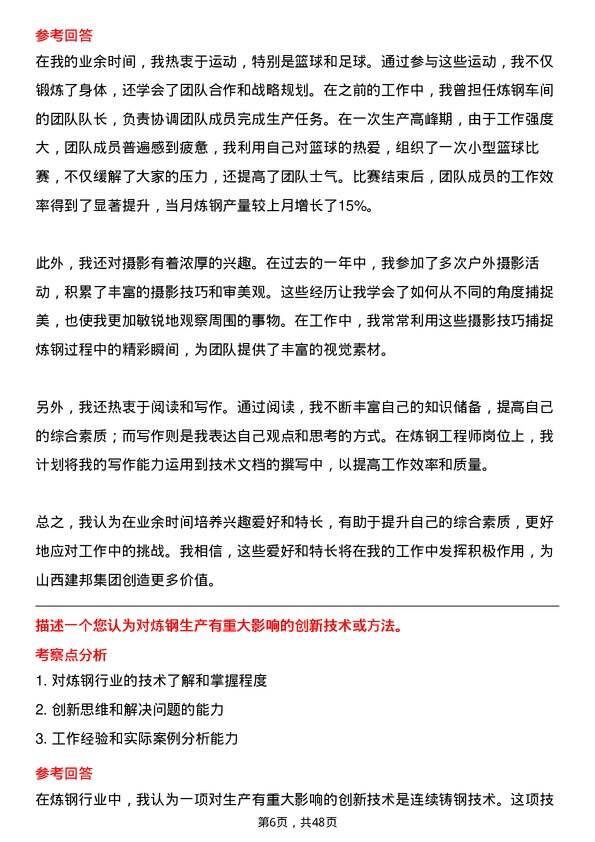 参考回答
在我的业余时间，我热衷于运动，特别是篮球和足球。通过参与这些运动，我不仅锻炼了身体，还学会了团队合作和战略规划。在之前的工作中，我曾担任炼钢车间的团队队长，负责协调团队成员完成生产任务。在一次生产高峰期，由于工作强度大，团队成员普遍感到疲惫，我利用自己对篮球的热爱，组织了一次小型篮球比赛，不仅缓解了大家的压力，还提高了团队士气。比赛结束后，团队成员的工作效率得到了显著提升，当月炼钢产量较上月增长了15%。

此外，我还对摄影有着浓厚的兴趣。在过去的一年中，我参加了多次户外摄影活动，积累了丰富的摄影技巧和审美观。这些经历让我学会了如何从不同的角度捕捉美，也使我更加敏锐地观察周围的事物。在工作中，我常常利用这些摄影技巧捕捉炼钢过程中的精彩瞬间，为团队提供了丰富的视觉素材。

另外，我还热衷于阅读和写作。通过阅读，我不断丰富自己的知识储备，提高自己的综合素质；而写作则是我表达自己观点和思考的方式。在炼钢工程师岗位上，我计划将我的写作能力运用到技术文档的撰写中，以提高工作效率和质量。

总之，我认为在业余时间培养兴趣爱好和特长，有助于提升自己的综合素质，更好地应对工作中的挑战。我相信，这些爱好和特长将在我的工作中发挥积极作用，为山西建邦集团创造更多价值。

描述一个您认为对炼钢生产有重大影响的创新技术或方法。
考察点分析
1. 对炼钢行业的技术了解和掌握程度
2. 创新思维和解决问题的能力
3. 工作经验和实际案例分析能力

参考回答
在炼钢行业中，我认为一项对生产有重大影响的创新技术是连续铸钢技术。这项技

第6页，共48页